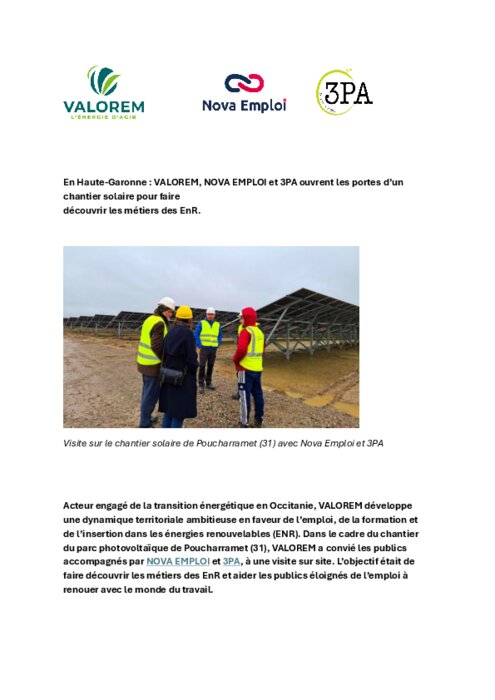 VALOREM
L'ÉNERGIE D'AGIR

Nova Emploi

3PA

En Haute-Garonne : VALOREM, NOVA EMPLOI et 3PA ouvrent les portes d'un chantier solaire pour faire
découvrir les métiers des EnR.

Visite sur le chantier solaire de Poucharramet (31) avec Nova Emploi et 3PA

Acteur engagé de la transition énergétique en Occitanie, VALOREM développe une dynamique territoriale ambitieuse en faveur de l'emploi, de la formation et de l'insertion dans les énergies renouvelables (ENR). Dans le cadre du chantier du parc photovoltaïque de Poucharramet (31), VALOREM a convié les publics accompagnés par NOVA EMPLOI et 3PA, à une visite sur site. L'objectif était de faire découvrir les métiers des EnR et aider les publics éloignés de l'emploi à renouer avec le monde du travail.